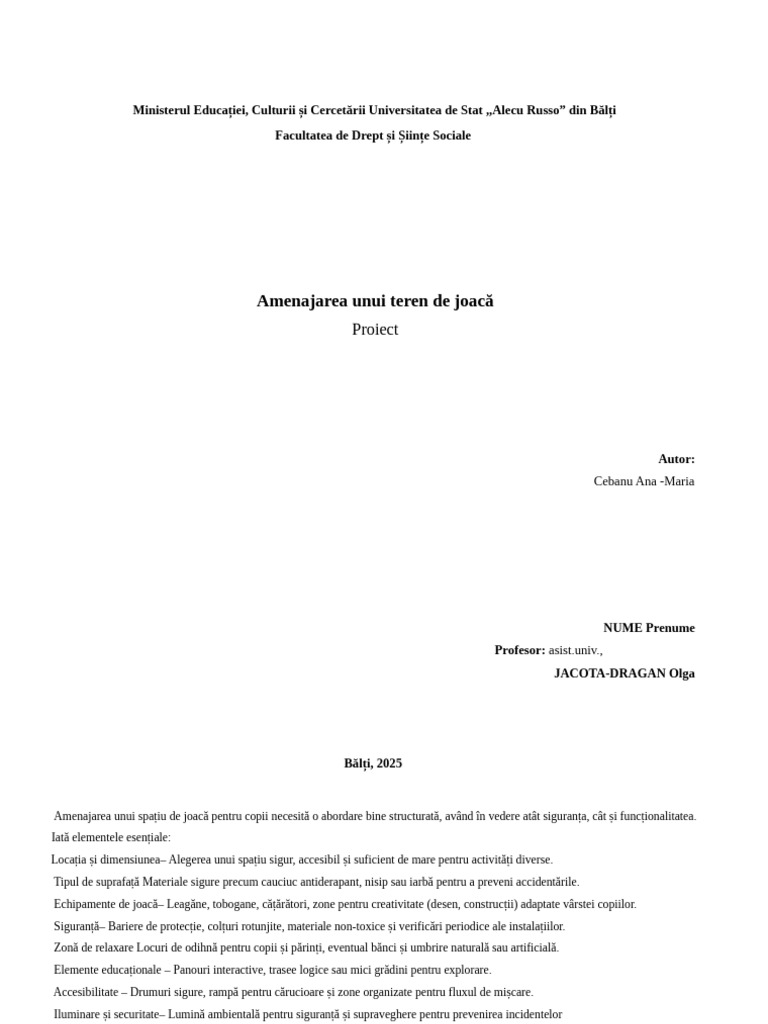 Ministerul Educației, Culturii și Cercetării Universitatea de Stat „Alecu Russo” din Bălți
Facultatea de Drept și Șiințe Sociale

Amenajarea unui teren de joacă
Proiect

Autor:
Cebanu Ana -Maria

NUME Prenume
Profesor: asist.univ.,
JACOTA-DRAGAN Olga

Bălți, 2025

Amenajarea unui spațiu de joacă pentru copii necesită o abordare bine structurată, având în vedere atât siguranța, cât și funcționalitatea. Iată elementele esențiale:

Locația și dimensiunea– Alegerea unui spațiu sigur, accesibil și suficient de mare pentru activități diverse.

Tipul de suprafață Materiale sigure precum cauciuc antiderapant, nisip sau iarbă pentru a preveni accidentările.

Echipamente de joacă– Leagăne, tobogane, cățărători, zone pentru creativitate (desen, construcții) adaptate vârstei copiilor.

Siguranță– Bariere de protecție, colțuri rotunjite, materiale non-toxice și verificări periodice ale instalațiilor.

Zonă de relaxare Locuri de odihnă pentru copii și părinți, eventual bănci și umbrire naturală sau artificială.

Elemente educaționale – Panouri interactive, trasee logice sau mici grădini pentru explorare.

Accesibilitate – Drumuri sigure, rampă pentru cărucioare și zone organizate pentru fluxul de mișcare.

Iluminare și securitate– Lumină ambientală pentru siguranță și supraveghere pentru prevenirea incidentelor